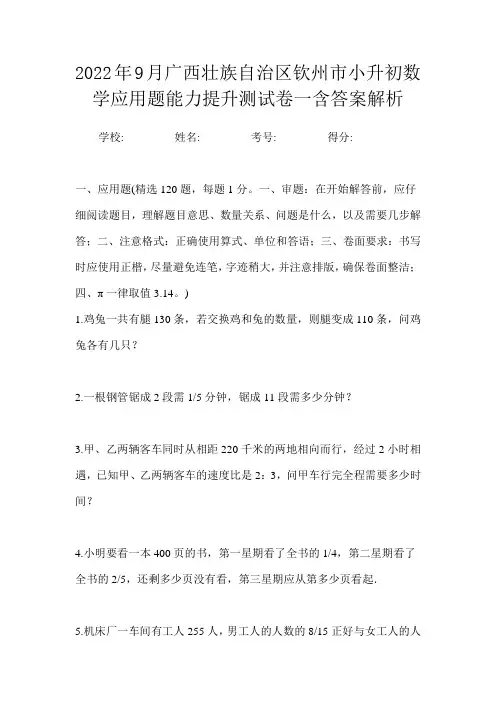 2022年9月广西壮族自治区钦州市小升初数学应用题能力提升测试卷一含答案解析

学校: 姓名: 考号: 得分:

一、应用题(精选120题，每题1分。一、审题：在开始解答前，应仔细阅读题目，理解题目意思、数量关系、问题是什么，以及需要几步解答；二、注意格式：正确使用算式、单位和答语；三、卷面要求：书写时应使用正楷，尽量避免连笔，字迹稍大，并注意排版，确保卷面整洁；四、π一律取值3.14。)

1.鸡兔一共有腿130条，若交换鸡和兔的数量，则腿变成110条，问鸡兔各有几只？

2.一根钢管锯成2段需1/5分钟，锯成11段需多少分钟？

3.甲、乙两辆客车同时从相距220千米的两地相向而行，经过2小时相遇，已知甲、乙两辆客车的速度比是2：3，问甲车行完全程需要多少时间？

4.小明要看一本400页的书，第一星期看了全书的1/4，第二星期看了全书的2/5，还剩多少页没有看，第三星期应从第多少页看起.

5.机床厂一车间有工人255人，男工人的人数的8/15正好与女工人的人